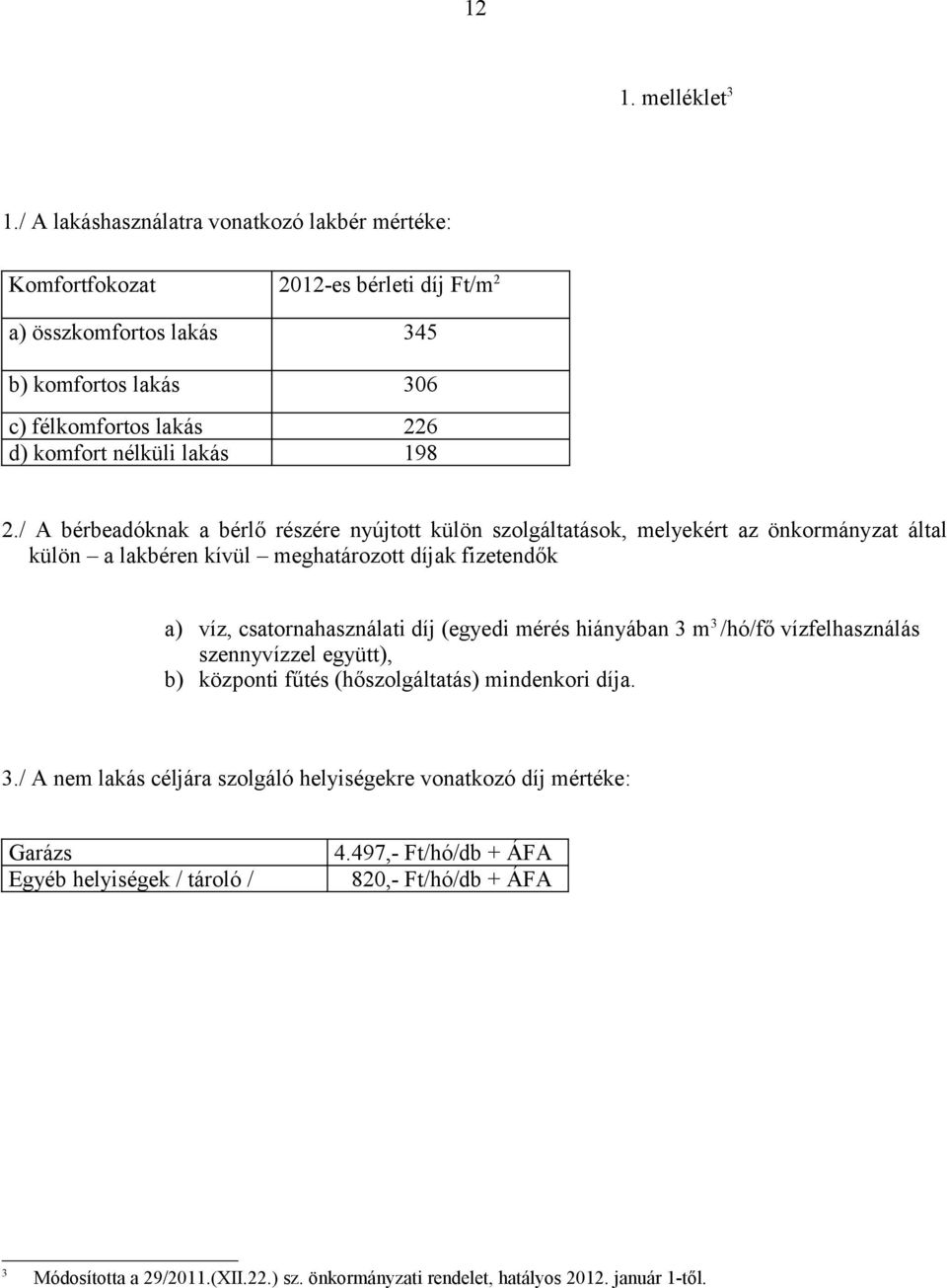 12

1. melléklet$^3$

1./ A lakáshasználatra vonatkozó lakbér mértéke:

| Komfortfokozat | 2012-es bérleti díj Ft/m$^2$ |
|---|---|
| a) összkomfortos lakás | 345 |
| b) komfortos lakás | 306 |
| c) félkomfortos lakás | 226 |
| d) komfort nélküli lakás | 198 |

2./ A bérbeadóknak a bérlő részére nyújtott külön szolgáltatások, melyekért az önkormányzat által külön – a lakbéren kívül – meghatározott díjak fizetendők

a) víz, csatornahasználati díj (egyedi mérés hiányában 3 m$^3$/hó/fő vízfelhasználás szennyvízzel együtt),
b) központi fűtés (hőszolgáltatás) mindenkori díja.

3./ A nem lakás céljára szolgáló helyiségekre vonatkozó díj mértéke:

| Garázs | 4.497,- Ft/hó/db + ÁFA |
|---|---|
| Egyéb helyiségek / tároló / | 820,- Ft/hó/db + ÁFA |

$^3$ Módosította a 29/2011.(XII.22.) sz. önkormányzati rendelet, hatályos 2012. január 1-től.